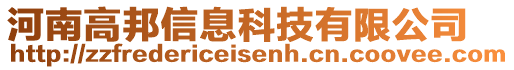 河南高邦信息科技有限公司
http://zzfredericeisenh.cn.coovee.com